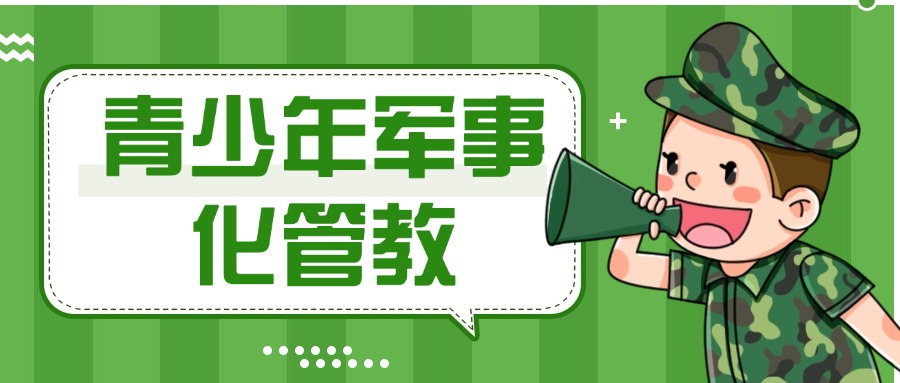 青少年军事化管教